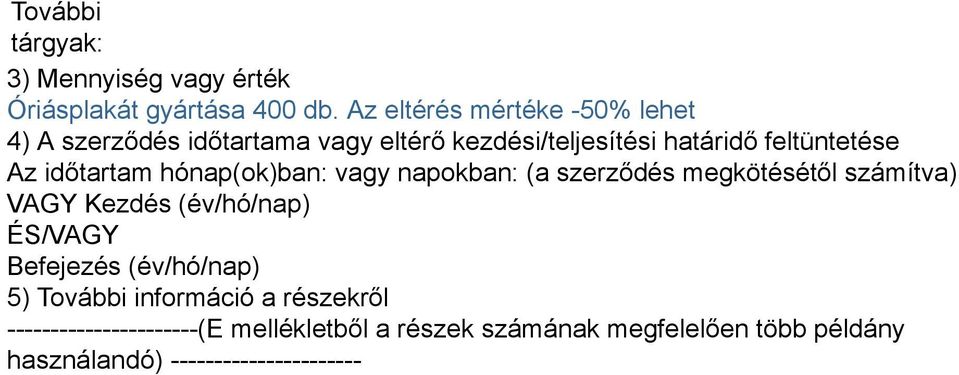 További tárgyak:

3) Mennyiség vagy érték
Óriásplakát gyártása 400 db. Az eltérés mértéke -50% lehet
4) A szerződés időtartama vagy eltérő kezdési/teljesítési határidő feltüntetése
Az időtartam hónap(ok)ban: vagy napokban: (a szerződés megkötésétől számítva)
VAGY Kezdés (év/hó/nap)
ÉS/VAGY
Befejezés (év/hó/nap)
5) További információ a részekről
----------------------(E mellékletből a részek számának megfelelően több példány használandó) ----------------------